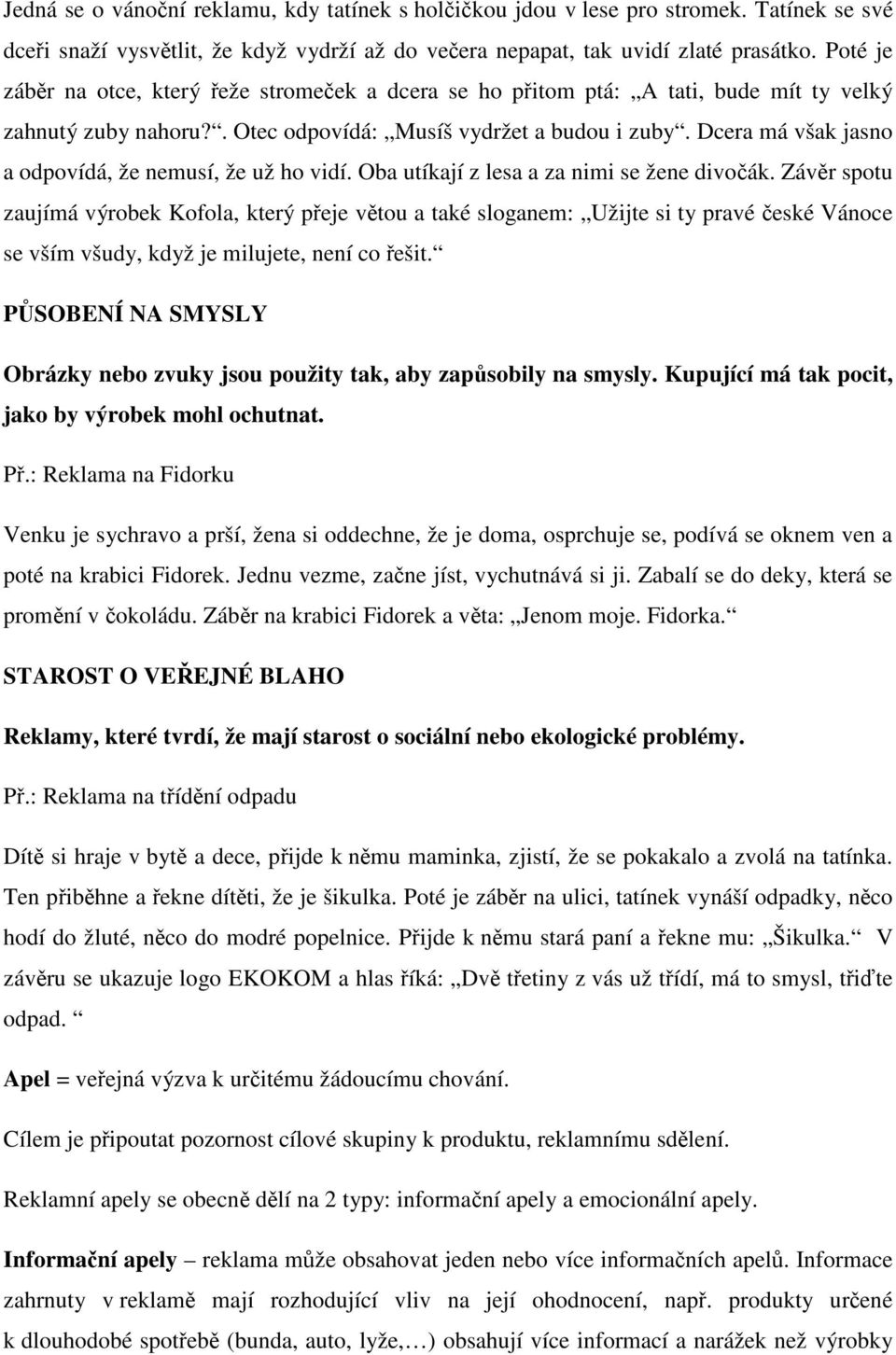 Jedná se o vánoční reklamu, kdy tatínek s holčičkou jdou v lese pro stromek. Tatínek se své dceři snaží vysvětlit, že když vydrží až do večera nepapat, tak uvidí zlaté prasátko. Poté je záběr na otce, který řeže stromeček a dcera se ho přitom ptá: „A tati, bude mít ty velký zahnutý zuby nahoru?“. Otec odpovídá: „Musíš vydržet a budou i zuby“. Dcera má však jasno a odpovídá, že nemusí, že už ho vidí. Oba utíkají z lesa a za nimi se žene divočák. Závěr spotu zaujímá výrobek Kofola, který přeje větou a také sloganem: „Užijte si ty pravé české Vánoce se vším všudy, když je milujete, není co řešit.“

PŮSOBENÍ NA SMYSLY

Obrázky nebo zvuky jsou použity tak, aby zapůsobily na smysly. Kupující má tak pocit, jako by výrobek mohl ochutnat.

Př.: Reklama na Fidorku

Venku je sychravo a prší, žena si oddechne, že je doma, osprchuje se, podívá se oknem ven a poté na krabici Fidorek. Jednu vezme, začne jíst, vychutnává si ji. Zabalí se do deky, která se promění v čokoládu. Záběr na krabici Fidorek a věta: „Jenom moje. Fidorka.“

STAROST O VEŘEJNÉ BLAHO

Reklamy, které tvrdí, že mají starost o sociální nebo ekologické problémy.

Př.: Reklama na třídění odpadu

Dítě si hraje v bytě a dece, přijde k němu maminka, zjistí, že se pokakalo a zvolá na tatínka. Ten přiběhne a řekne dítěti, že je šikulka. Poté je záběr na ulici, tatínek vynáší odpadky, něco hodí do žluté, něco do modré popelnice. Přijde k němu stará paní a řekne mu: „Šikulka.“ V závěru se ukazuje logo EKOKOM a hlas říká: „Dvě třetiny z vás už třídí, má to smysl, třiďte odpad. “

Apel = veřejná výzva k určitému žádoucímu chování.

Cílem je připoutat pozornost cílové skupiny k produktu, reklamnímu sdělení.

Reklamní apely se obecně dělí na 2 typy: informační apely a emocionální apely.

Informační apely – reklama může obsahovat jeden nebo více informačních apelů. Informace zahrnuty v reklamě mají rozhodující vliv na její ohodnocení, např. produkty určené k dlouhodobé spotřebě (bunda, auto, lyže,…) obsahují více informací a narážek než výrobky